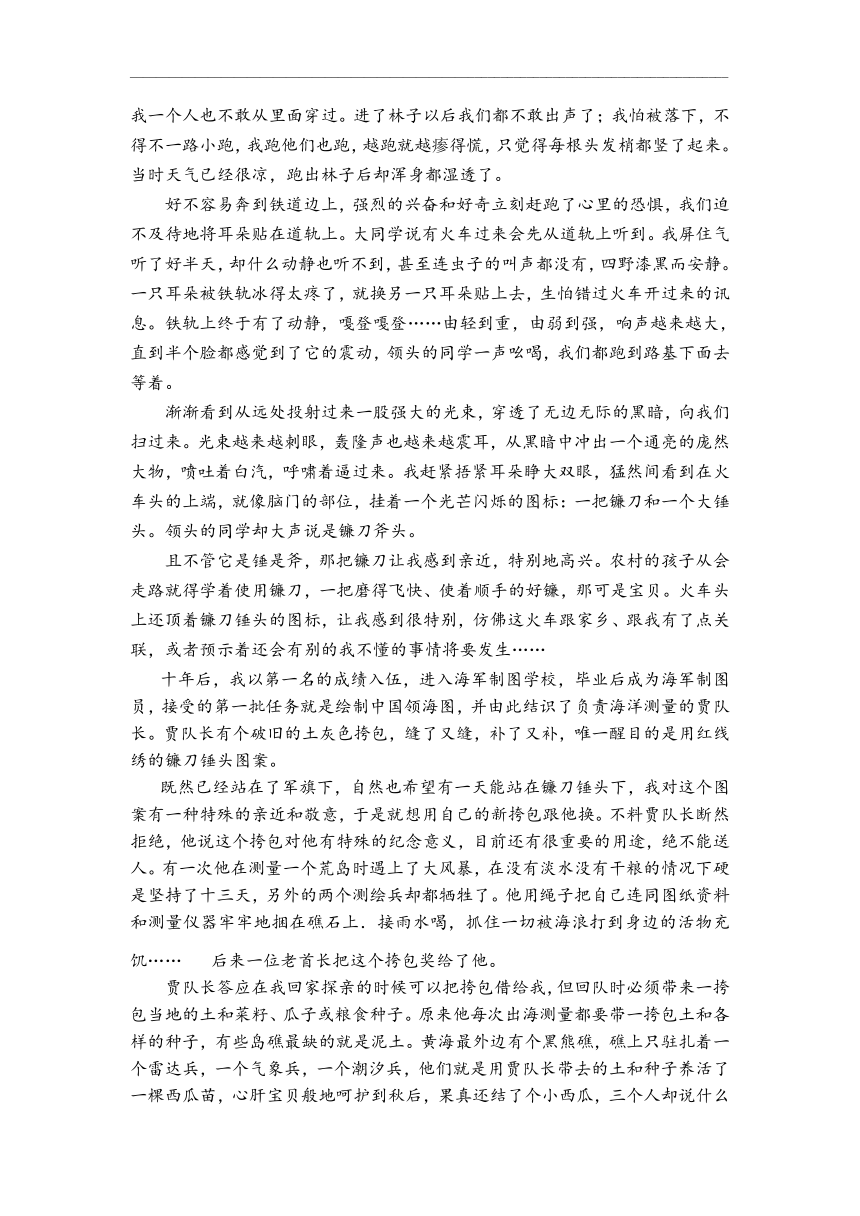 我一个人也不敢从里面穿过。进了林子以后我们都不敢出声了；我怕被落下，不得不一路小跑，我跑他们也跑，越跑就越瘆得慌，只觉得每根头发梢都竖了起来。当时天气已经很凉，跑出林子后却浑身都湿透了。

好不容易奔到铁道边上，强烈的兴奋和好奇立刻赶跑了心里的恐惧，我们迫不及待地将耳朵贴在道轨上。大同学说有火车过来会先从道轨上听到。我屏住气听了好半天，却什么动静也听不到，甚至连虫子的叫声都没有，四野漆黑而安静。一只耳朵被铁轨冰得太疼了，就换另一只耳朵贴上去，生怕错过火车开过来的讯息。铁轨上终于有了动静，嘎登嘎登……由轻到重，由弱到强，响声越来越大，直到半个脸都感觉到了它的震动，领头的同学一声吆喝，我们都跑到路基下面去等着。

渐渐看到从远处投射过来一股强大的光束，穿透了无边无际的黑暗，向我们扫过来。光束越来越刺眼，轰隆声也越来越震耳，从黑暗中冲出一个通亮的庞然大物，喷吐着白汽，呼啸着逼过来。我赶紧捂紧耳朵睁大双眼，猛然间看到在火车头的上端，就像脑门的部位，挂着一个光芒闪烁的图标：一把镰刀和一个大锤头。领头的同学却大声说是镰刀斧头。

且不管它是锤是斧，那把镰刀让我感到亲近，特别地高兴。农村的孩子从会走路就得学着使用镰刀，一把磨得飞快、使着顺手的好镰，那可是宝贝。火车头上还顶着镰刀锤头的图标，让我感到很特别，仿佛这火车跟家乡、跟我有了点关联，或者预示着还会有别的我不懂的事情将要发生……

十年后，我以第一名的成绩入伍，进入海军制图学校，毕业后成为海军制图员，接受的第一批任务就是绘制中国领海图，并由此结识了负责海洋测量的贾队长。贾队长有个破旧的土灰色挎包，缝了又缝，补了又补，唯一醒目的是用红线绣的镰刀锤头图案。

既然已经站在了军旗下，自然也希望有一天能站在镰刀锤头下，我对这个图案有一种特殊的亲近和敬意，于是就想用自己的新挎包跟他换。不料贾队长断然拒绝，他说这个挎包对他有特殊的纪念意义，目前还有很重要的用途，绝不能送人。有一次他在测量一个荒岛时遇上了大风暴，在没有淡水没有干粮的情况下硬是坚持了十三天，另外的两个测绘兵却都牺牲了。他用绳子把自己连同图纸资料和测量仪器牢牢地捆在礁石上．接雨水喝，抓住一切被海浪打到身边的活物充饥……　后来一位老首长把这个挎包奖给了他。

贾队长答应在我回家探亲的时候可以把挎包借给我，但回队时必须带来一挎包当地的土和菜籽、瓜子或粮食种子。原来他每次出海测量都要带一挎包土和各样的种子，有些岛礁最缺的就是泥土。黄海最外边有个黑熊礁，礁上只驻扎着一个雷达兵，一个气象兵，一个潮汐兵，他们就是用贾队长带去的土和种子养活了一棵西瓜苗，心肝宝贝般地呵护到秋后，果真还结了个小西瓜，三个人却说什么